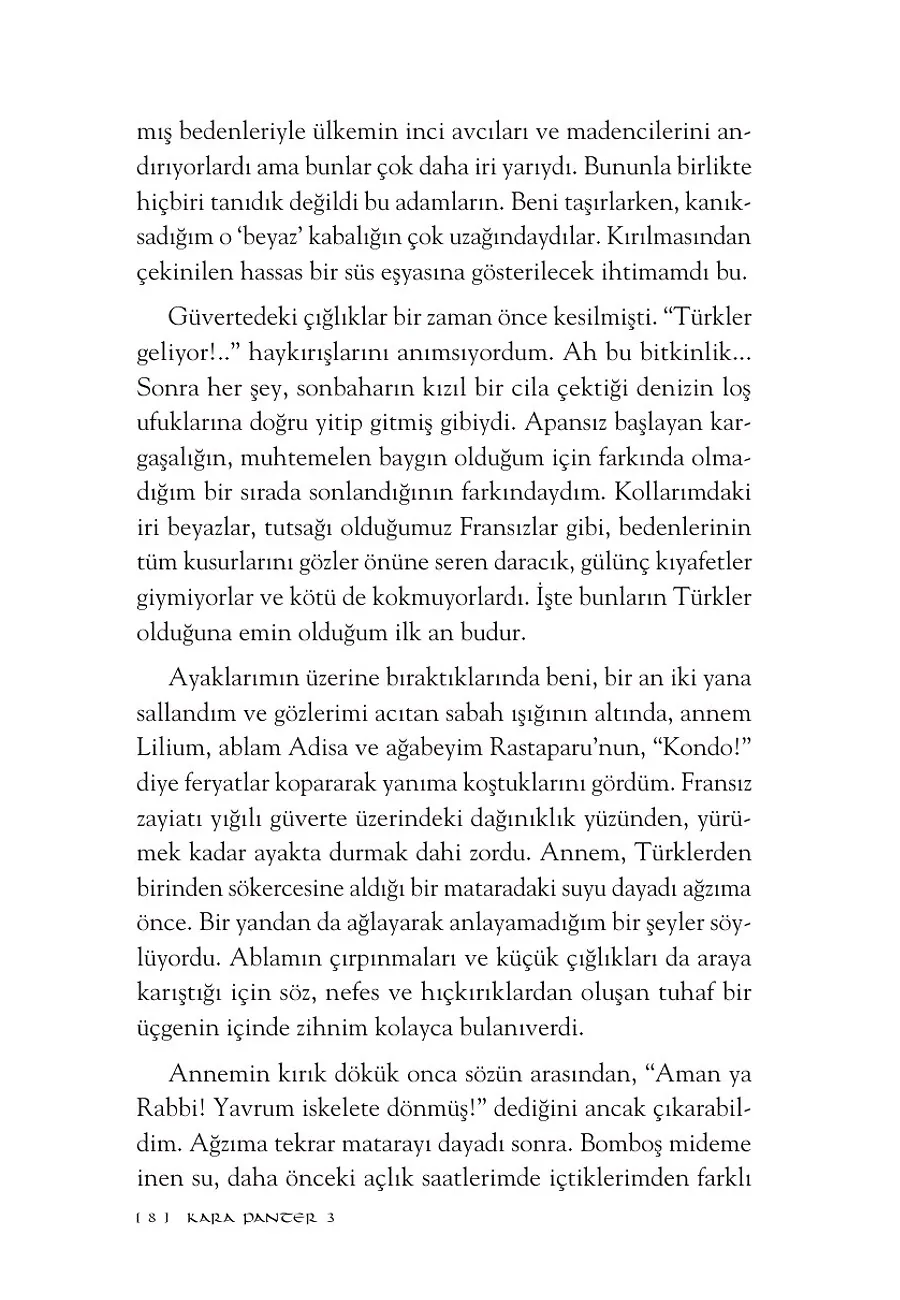 mış bedenleriyle ülkemin inci avcıları ve madencilerini andırıyorlardı ama bunlar çok daha iri yarıydı. Bununla birlikte hiçbiri tanıdık değildi bu adamların. Beni taşırlarken, kanıksadığım o 'beyaz' kabalığın çok uzağındaydılar. Kırılmasından çekinilen hassas bir süs eşyasına gösterilecek ihtimamdı bu.

Güvertedeki çığlıklar bir zaman önce kesilmişti. "Türkler geliyor!.." haykırışlarını anımsıyordum. Ah bu bitkinlik... Sonra her şey, sonbaharın kızıl bir cila çektiği denizin loş ufuklarına doğru yitip gitmiş gibiydi. Apansız başlayan kargaşalığın, muhtemelen baygın olduğum için farkında olmadığım bir sırada sonlandığının farkındaydım. Kollarımdaki iri beyazlar, tutsağı olduğumuz Fransızlar gibi, bedenlerinin tüm kusurlarını gözler önüne seren daracık, gülünç kıyafetler giymiyorlar ve kötü de kokmuyorlardı. İşte bunların Türkler olduğuna emin olduğum ilk an budur.

Ayaklarımın üzerine bıraktıklarında beni, bir an iki yana sallandım ve gözlerimi acıtan sabah ışığının altında, annem Lilium, ablam Adisa ve ağabeyim Rastaparu'nun, "Kondo!" diye feryatlar kopararak yanıma koştuklarını gördüm. Fransız zayiatı yığılı güverte üzerindeki dağınıklık yüzünden, yürümek kadar ayakta durmak dahi zordu. Annem, Türklerden birinden sökercesine aldığı bir mataradaki suyu dayadı ağzıma önce. Bir yandan da ağlayarak anlayamadığım bir şeyler söylüyordu. Ablamın çırpınmaları ve küçük çığlıkları da araya karıştığı için söz, nefes ve hıçkırıklardan oluşan tuhaf bir üçgenin içinde zihnim kolayca bulanıverdi.

Annemin kırık dökük onca sözün arasından, "Aman ya Rabbi! Yavrum iskelete dönmüş!" dediğini ancak çıkarabildim. Ağzıma tekrar matarayı dayadı sonra. Bomboş mideme inen su, daha önceki açlık saatlerimde içtiklerimden farklı

[ 8 ] KARA PANTER 3